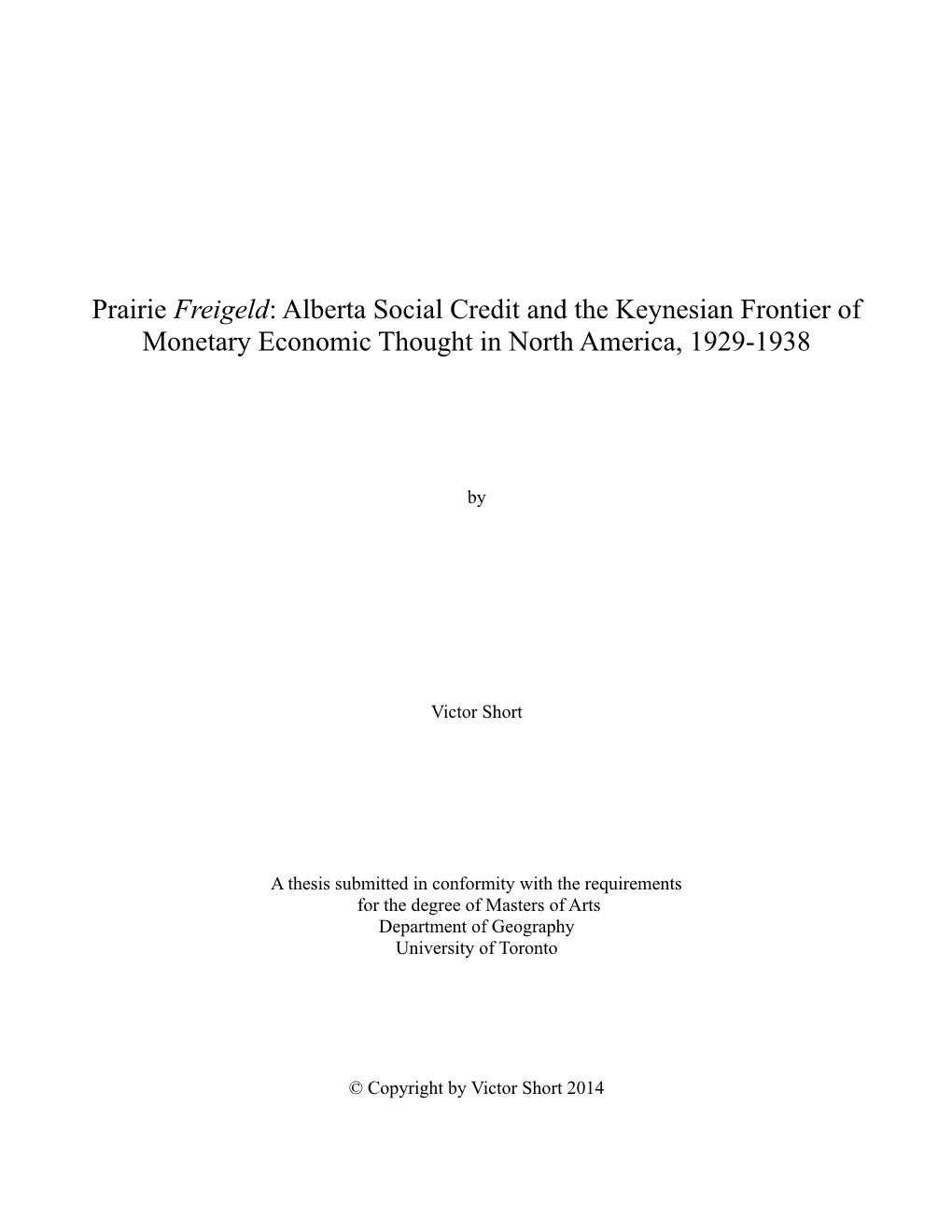 Prairie Freigeld: Alberta Social Credit and the Keynesian Frontier of Monetary Economic Thought in North America, 1929-1938

by

Victor Short

A thesis submitted in conformity with the requirements
for the degree of Masters of Arts
Department of Geography
University of Toronto

© Copyright by Victor Short 2014